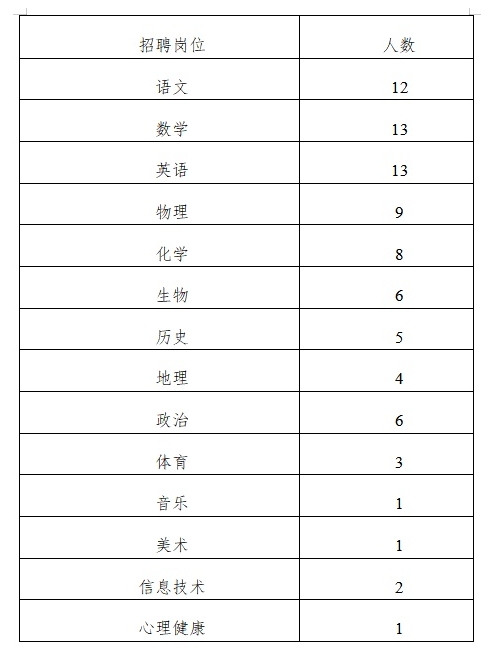 | 招聘岗位 | 人数 |
|---|---|
| 语文 | 12 |
| 数学 | 13 |
| 英语 | 13 |
| 物理 | 9 |
| 化学 | 8 |
| 生物 | 6 |
| 历史 | 5 |
| 地理 | 4 |
| 政治 | 6 |
| 体育 | 3 |
| 音乐 | 1 |
| 美术 | 1 |
| 信息技术 | 2 |
| 心理健康 | 1 |